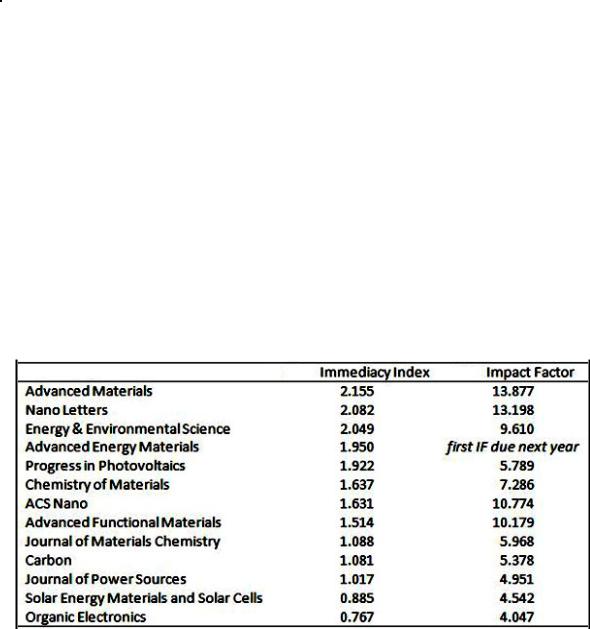 |  | Immediacy Index | Impact Factor |
|---|---|---|
| Advanced Materials | 2.155 | 13.877 |
| Nano Letters | 2.082 | 13.198 |
| Energy & Environmental Science | 2.049 | 9.610 |
| Advanced Energy Materials | 1.950 | first IF due next year |
| Progress in Photovoltaics | 1.922 | 5.789 |
| Chemistry of Materials | 1.637 | 7.286 |
| ACS Nano | 1.631 | 10.774 |
| Advanced Functional Materials | 1.514 | 10.179 |
| Journal of Materials Chemistry | 1.088 | 5.968 |
| Carbon | 1.081 | 5.378 |
| Journal of Power Sources | 1.017 | 4.951 |
| Solar Energy Materials and Solar Cells | 0.885 | 4.542 |
| Organic Electronics | 0.767 | 4.047 |